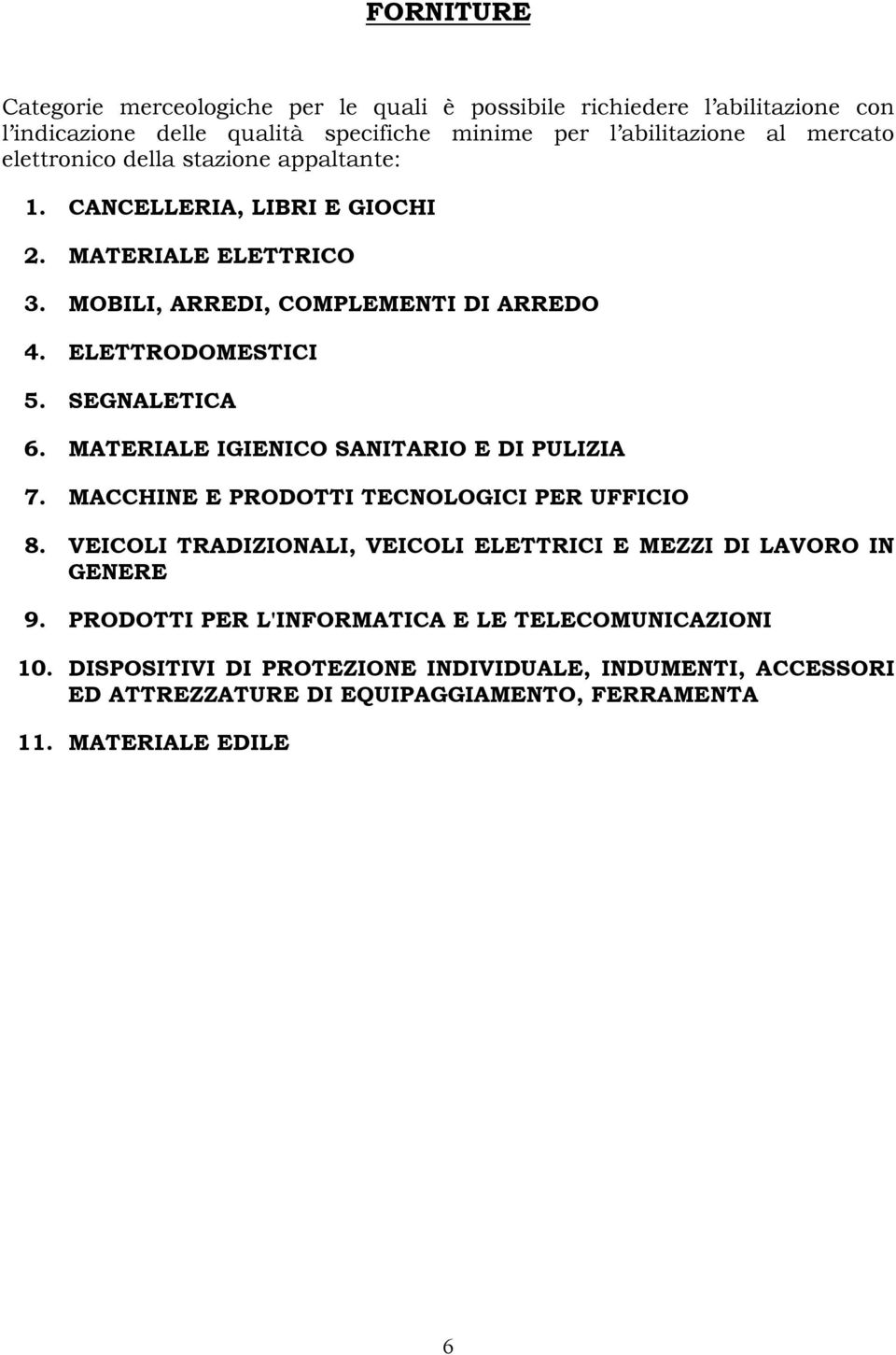 FORNITURE

Categorie merceologiche per le quali è possibile richiedere l'abilitazione con l'indicazione delle qualità specifiche minime per l'abilitazione al mercato elettronico della stazione appaltante:

1. CANCELLERIA, LIBRI E GIOCHI
2. MATERIALE ELETTRICO
3. MOBILI, ARREDI, COMPLEMENTI DI ARREDO
4. ELETTRODOMESTICI
5. SEGNALETICA
6. MATERIALE IGIENICO SANITARIO E DI PULIZIA
7. MACCHINE E PRODOTTI TECNOLOGICI PER UFFICIO
8. VEICOLI TRADIZIONALI, VEICOLI ELETTRICI E MEZZI DI LAVORO IN GENERE
9. PRODOTTI PER L'INFORMATICA E LE TELECOMUNICAZIONI
10. DISPOSITIVI DI PROTEZIONE INDIVIDUALE, INDUMENTI, ACCESSORI ED ATTREZZATURE DI EQUIPAGGIAMENTO, FERRAMENTA
11. MATERIALE EDILE

6